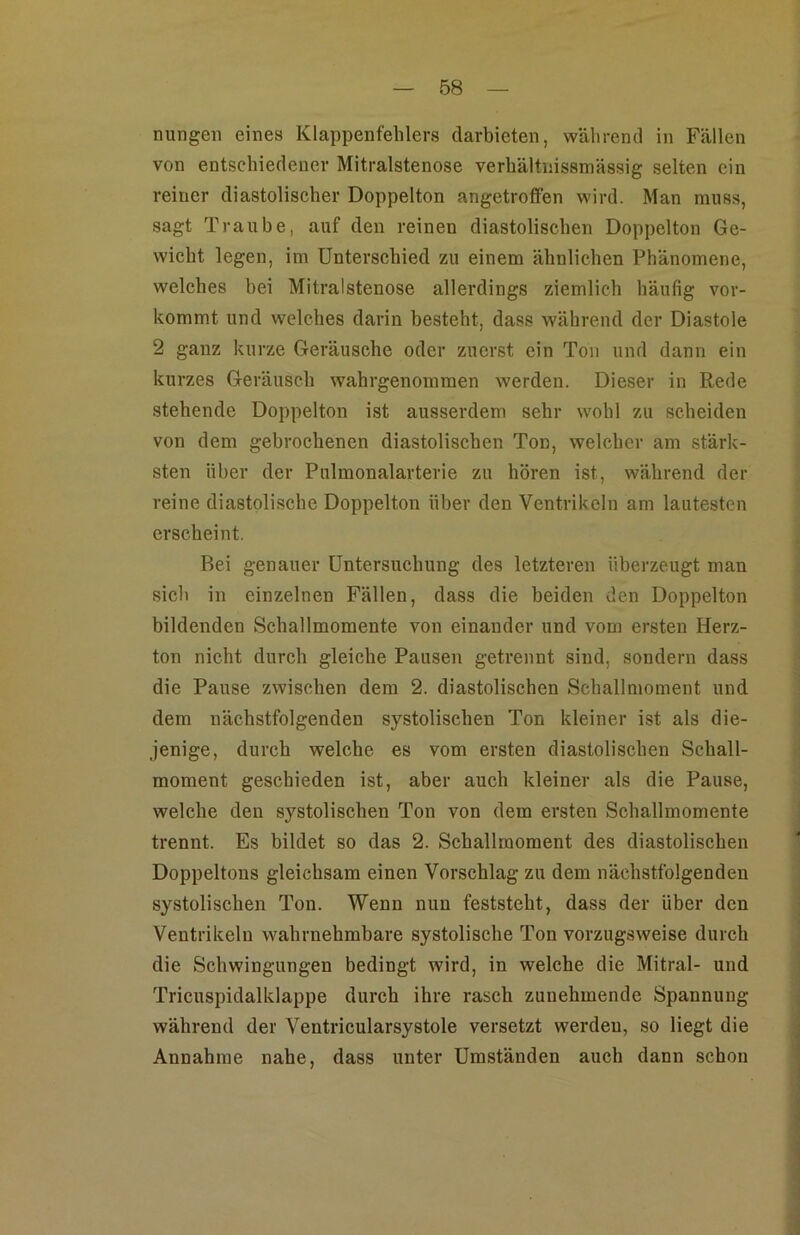 — 58 —

nungen eines Klappenfehlers darbieten, während in Fällen von entschiedener Mitralstenose verhältnissmässig selten ein reiner diastolischer Doppelton angetroffen wird. Man muss, sagt Traube, auf den reinen diastolischen Doppelton Gewicht legen, im Unterschied zu einem ähnlichen Phänomene, welches bei Mitralstenose allerdings ziemlich häufig vorkommt und welches darin besteht, dass während der Diastole 2 ganz kurze Geräusche oder zuerst ein Ton und dann ein kurzes Geräusch wahrgenommen werden. Dieser in Rede stehende Doppelton ist ausserdem sehr wohl zu scheiden von dem gebrochenen diastolischen Ton, welcher am stärksten über der Pulmonalarterie zu hören ist, während der reine diastolische Doppelton über den Ventrikeln am lautesten erscheint.

Bei genauer Untersuchung des letzteren überzeugt man sich in einzelnen Fällen, dass die beiden den Doppelton bildenden Schallmomente von einander und vom ersten Herzton nicht durch gleiche Pausen getrennt sind, sondern dass die Pause zwischen dem 2. diastolischen Schallmoment und dem nächstfolgenden systolischen Ton kleiner ist als diejenige, durch welche es vom ersten diastolischen Schallmoment geschieden ist, aber auch kleiner als die Pause, welche den systolischen Ton von dem ersten Schallmomente trennt. Es bildet so das 2. Schallmoment des diastolischen Doppeltons gleichsam einen Vorschlag zu dem nächstfolgenden systolischen Ton. Wenn nun feststeht, dass der über den Ventrikeln wahrnehmbare systolische Ton vorzugsweise durch die Schwingungen bedingt wird, in welche die Mitral- und Tricuspidalklappe durch ihre rasch zunehmende Spannung während der Ventricularsystole versetzt werden, so liegt die Annahme nahe, dass unter Umständen auch dann schon